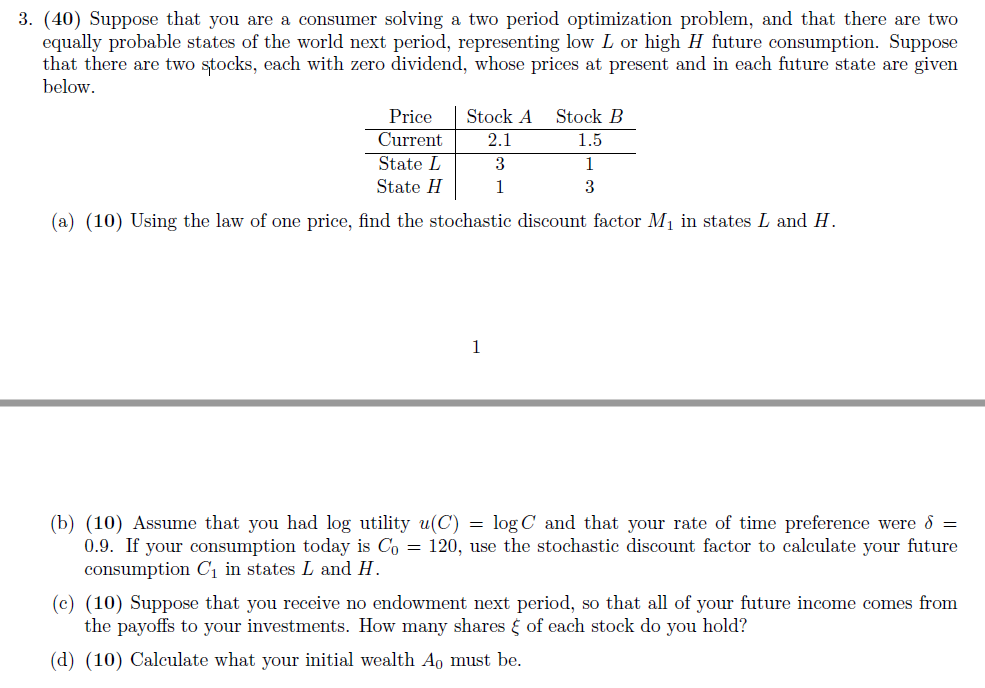 3. (40) Suppose that you are a consumer solving a two period optimization problem, and that there are two equally probable states of the world next period, representing low $L$ or high $H$ future consumption. Suppose that there are two stocks, each with zero dividend, whose prices at present and in each future state are given below.

| Price | Stock $A$ | Stock $B$ |
|---|---|---|
| Current | 2.1 | 1.5 |
| State $L$ | 3 | 1 |
| State $H$ | 1 | 3 |

(a) (10) Using the law of one price, find the stochastic discount factor $M_1$ in states $L$ and $H$.

1

(b) (10) Assume that you had log utility $u(C) = \log C$ and that your rate of time preference were $\delta = 0.9$. If your consumption today is $C_0 = 120$, use the stochastic discount factor to calculate your future consumption $C_1$ in states $L$ and $H$.

(c) (10) Suppose that you receive no endowment next period, so that all of your future income comes from the payoffs to your investments. How many shares $\xi$ of each stock do you hold?

(d) (10) Calculate what your initial wealth $A_0$ must be.